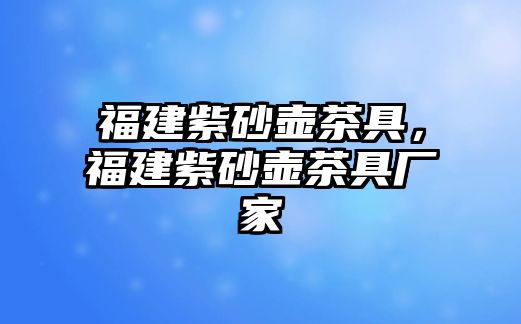 福建紫砂壶茶具，福建紫砂壶茶具厂家